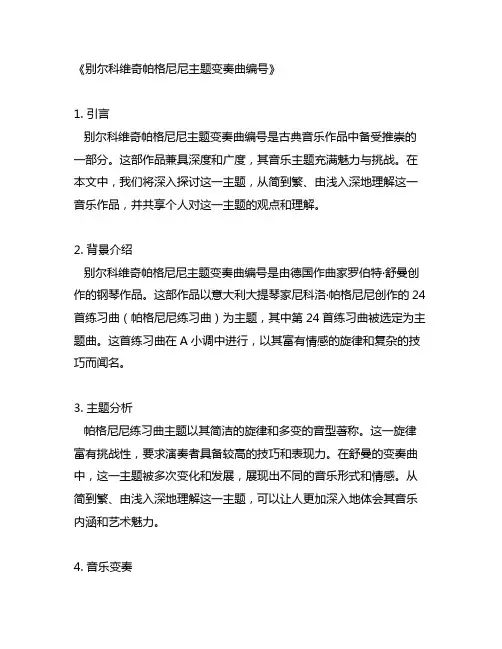 《别尔科维奇帕格尼尼主题变奏曲编号》

1. 引言
别尔科维奇帕格尼尼主题变奏曲编号是古典音乐作品中备受推崇的一部分。这部作品兼具深度和广度，其音乐主题充满魅力与挑战。在本文中，我们将深入探讨这一主题，从简到繁、由浅入深地理解这一音乐作品，并共享个人对这一主题的观点和理解。

2. 背景介绍
别尔科维奇帕格尼尼主题变奏曲编号是由德国作曲家罗伯特·舒曼创作的钢琴作品。这部作品以意大利大提琴家尼科洛·帕格尼尼创作的 24 首练习曲（帕格尼尼练习曲）为主题，其中第 24 首练习曲被选定为主题曲。这首练习曲在 A 小调中进行，以其富有情感的旋律和复杂的技巧而闻名。

3. 主题分析
帕格尼尼练习曲主题以其简洁的旋律和多变的音型著称。这一旋律富有挑战性，要求演奏者具备较高的技巧和表现力。在舒曼的变奏曲中，这一主题被多次变化和发展，展现出不同的音乐形式和情感。从简到繁、由浅入深地理解这一主题，可以让人更加深入地体会其音乐内涵和艺术魅力。

4. 音乐变奏